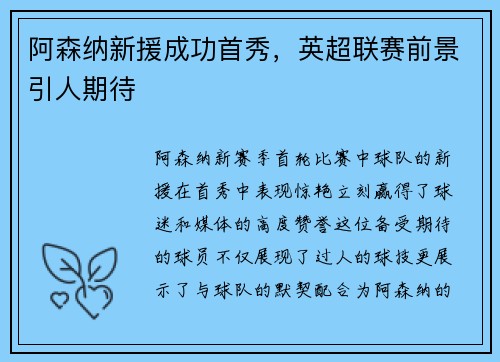 阿森纳新援成功首秀，英超联赛前景引人期待

阿森纳新赛季首轮比赛中球队的新援在首秀中表现惊艳立刻赢得了球迷和媒体的高度赞誉这位备受期待的球员不仅展现了过人的球技更展示了与球队的默契配合为阿森纳的